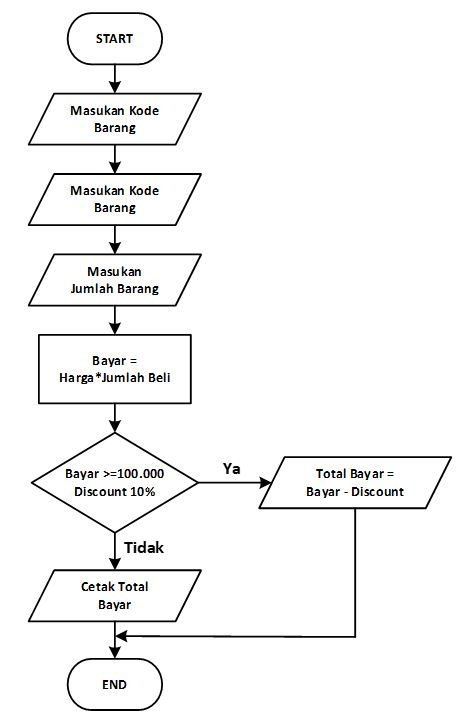 START

Masukan Kode Barang

Masukan Kode Barang

Masukan Jumlah Barang

Bayar = Harga*Jumlah Beli

Bayar >=100.000 Discount 10%

Ya

Total Bayar = Bayar - Discount

Tidak

Cetak Total Bayar

END